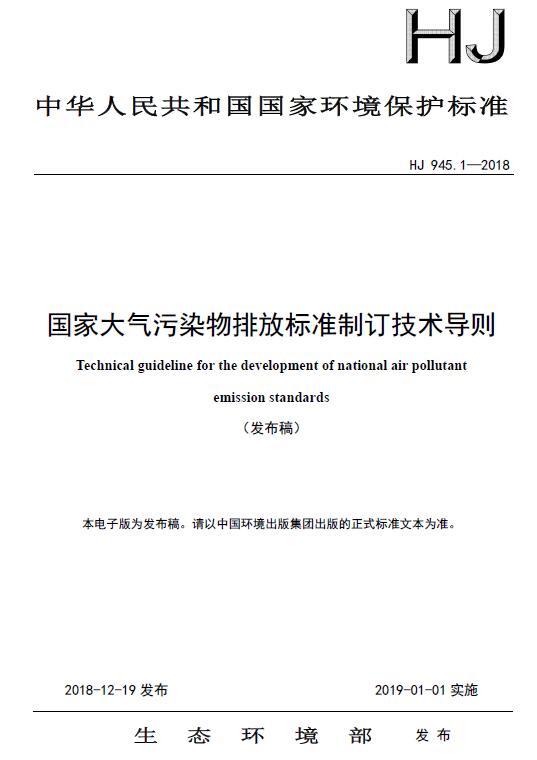 HJ

中华人民共和国国家环境保护标准

HJ 945.1—2018

国家大气污染物排放标准制订技术导则

Technical guideline for the development of national air pollutant emission standards

（发布稿）

本电子版为发布稿。请以中国环境出版集团出版的正式标准文本为准。

2018-12-19 发布

2019-01-01 实施

生 态 环 境 部 发布